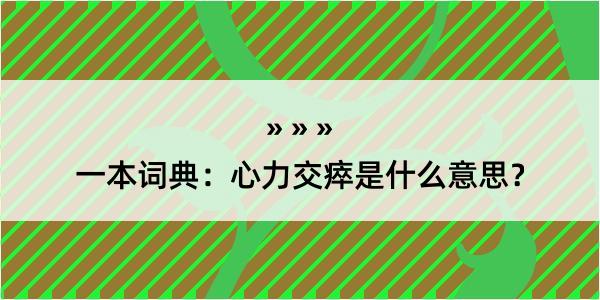 » » »

一本词典：心力交瘁是什么意思？